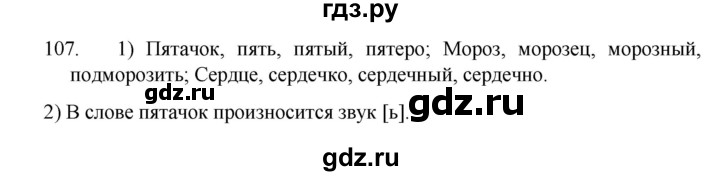 гдз.ру

107. 1) Пятачок, пять, пятый, пятеро; Мороз, морозец, морозный, подморозить; Сердце, сердечко, сердечный, сердечно.

gdz.ru

2) В слове пятачок произносится звук [ь].

gdz.ru

gdz.ru